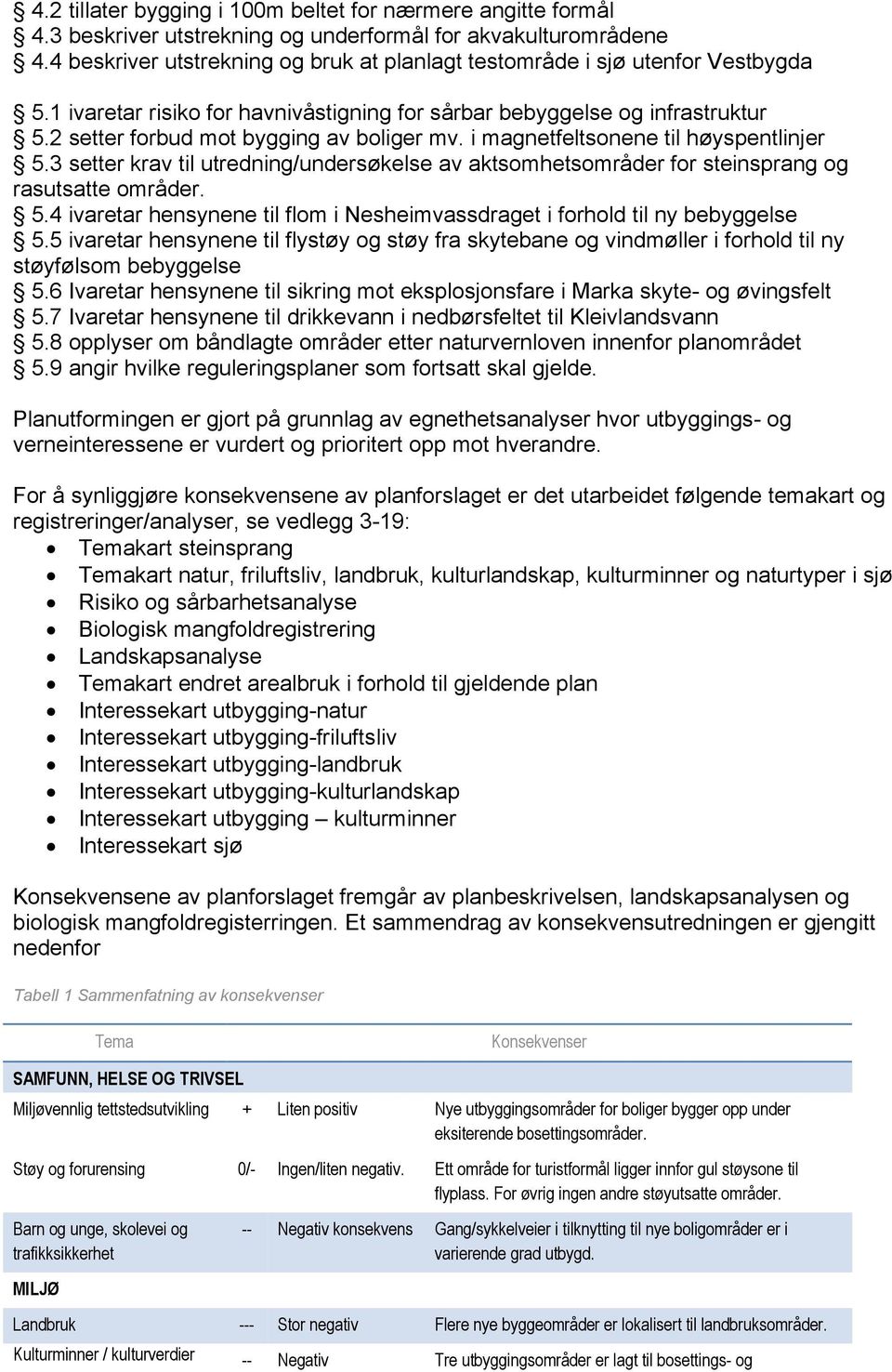 § 4.2 tillater bygging i 100m beltet for nærmere angitte formål
§ 4.3 beskriver utstrekning og underformål for akvakulturområdene
§ 4.4 beskriver utstrekning og bruk at planlagt testområde i sjø utenfor Vestbygda
§ 5.1 ivaretar risiko for havnivåstigning for sårbar bebyggelse og infrastruktur
§ 5.2 setter forbud mot bygging av boliger mv. i magnetfeltsonene til høyspentlinjer
§ 5.3 setter krav til utredning/undersøkelse av aktsomhetsområder for steinsprang og rasutsatte områder.
§ 5.4 ivaretar hensynene til flom i Nesheimvassdraget i forhold til ny bebyggelse
§ 5.5 ivaretar hensynene til flystøy og støy fra skytebane og vindmøller i forhold til ny støyfølsom bebyggelse
§ 5.6 Ivaretar hensynene til sikring mot eksplosjonsfare i Marka skyte- og øvingsfelt
§ 5.7 Ivaretar hensynene til drikkevann i nedbørsfeltet til Kleivlandsvann
§ 5.8 opplyser om båndlagte områder etter naturvernloven innenfor planområdet
§ 5.9 angir hvilke reguleringsplaner som fortsatt skal gjelde.

Planutformingen er gjort på grunnlag av egnethetsanalyser hvor utbyggings- og verneinteressene er vurdert og prioritert opp mot hverandre.

For å synliggjøre konsekvensene av planforslaget er det utarbeidet følgende temakart og registreringer/analyser, se vedlegg 3-19:
• Temakart steinsprang
• Temakart natur, friluftsliv, landbruk, kulturlandskap, kulturminner og naturtyper i sjø
• Risiko og sårbarhetsanalyse
• Biologisk mangfoldregistrering
• Landskapsanalyse
• Temakart endret arealbruk i forhold til gjeldende plan
• Interessekart utbygging-natur
• Interessekart utbygging-friluftsliv
• Interessekart utbygging-landbruk
• Interessekart utbygging-kulturlandskap
• Interessekart utbygging – kulturminner
• Interessekart sjø

Konsekvensene av planforslaget fremgår av planbeskrivelsen, landskapsanalysen og biologisk mangfoldregisterringen. Et sammendrag av konsekvensutredningen er gjengitt nedenfor

Tabell 1 Sammenfatning av konsekvenser

| Tema | | | Konsekvenser |
|---|---|---|---|
| SAMFUNN, HELSE OG TRIVSEL | | | |
| Miljøvennlig tettstedsutvikling | + | Liten positiv | Nye utbyggingsområder for boliger bygger opp under eksiterende bosettingsområder. |
| Støy og forurensing | 0/- | Ingen/liten negativ. | Ett område for turistformål ligger innfor gul støysone til flyplass. For øvrig ingen andre støyutsatte områder. |
| Barn og unge, skolevei og trafikksikkerhet | -- | Negativ konsekvens | Gang/sykkelveier i tilknytting til nye boligområder er i varierende grad utbygd. |
| MILJØ | | | |
| Landbruk | --- | Stor negativ | Flere nye byggeområder er lokalisert til landbruksområder. |
| Kulturminner / kulturverdier | -- | Negativ | Tre utbyggingsområder er lagt til bosettings- og |